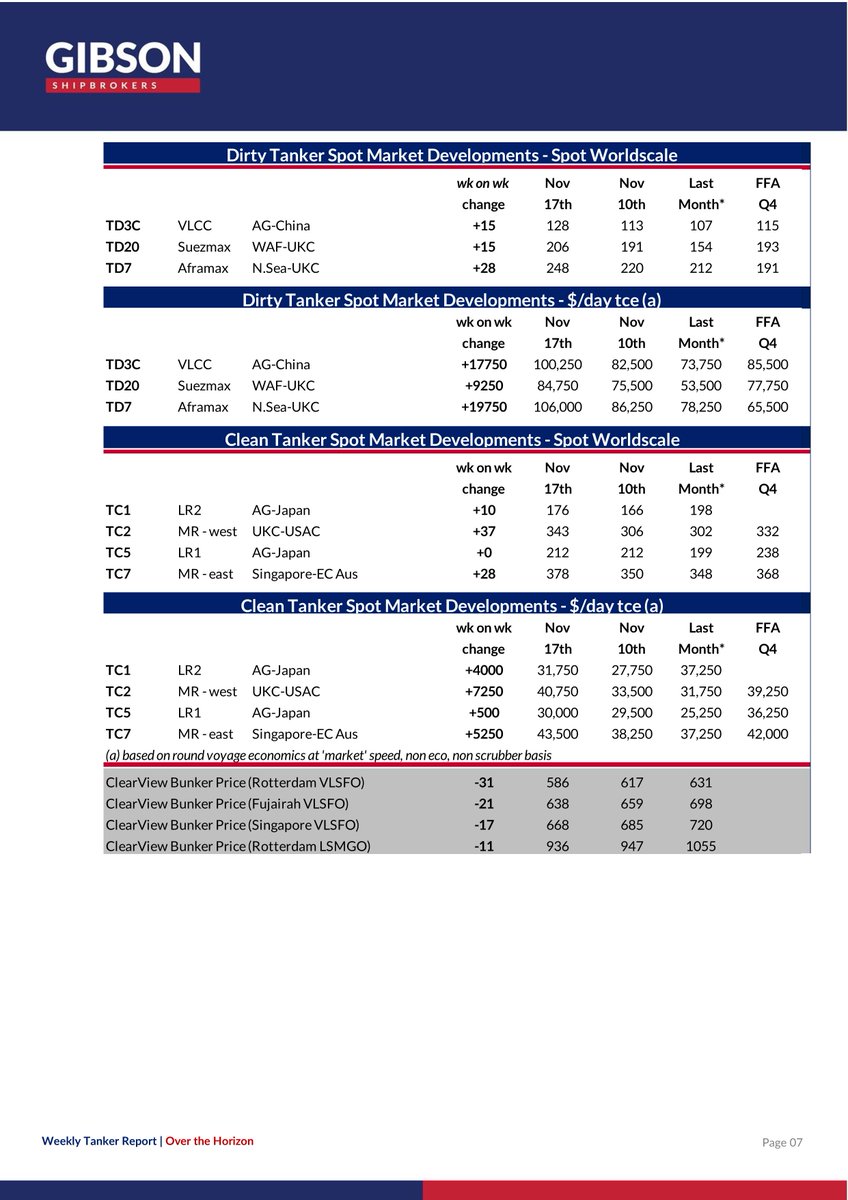 GIBSON
SHIPBROKERS

Dirty Tanker Spot Market Developments - Spot Worldscale

| | | | wk on wk change | Nov 17th | Nov 10th | Last Month* | FFA Q4 |
|---|---|---|---|---|---|---|---|
| TD3C | VLCC | AG-China | +15 | 128 | 113 | 107 | 115 |
| TD20 | Suezmax | WAF-UKC | +15 | 206 | 191 | 154 | 193 |
| TD7 | Aframax | N.Sea-UKC | +28 | 248 | 220 | 212 | 191 |

Dirty Tanker Spot Market Developments - $/day tce (a)

| | | | wk on wk change | Nov 17th | Nov 10th | Last Month* | FFA Q4 |
|---|---|---|---|---|---|---|---|
| TD3C | VLCC | AG-China | +17750 | 100,250 | 82,500 | 73,750 | 85,500 |
| TD20 | Suezmax | WAF-UKC | +9250 | 84,750 | 75,500 | 53,500 | 77,750 |
| TD7 | Aframax | N.Sea-UKC | +19750 | 106,000 | 86,250 | 78,250 | 65,500 |

Clean Tanker Spot Market Developments - Spot Worldscale

| | | | wk on wk change | Nov 17th | Nov 10th | Last Month* | FFA Q4 |
|---|---|---|---|---|---|---|---|
| TC1 | LR2 | AG-Japan | +10 | 176 | 166 | 198 | |
| TC2 | MR - west | UKC-USAC | +37 | 343 | 306 | 302 | 332 |
| TC5 | LR1 | AG-Japan | +0 | 212 | 212 | 199 | 238 |
| TC7 | MR - east | Singapore-EC Aus | +28 | 378 | 350 | 348 | 368 |

Clean Tanker Spot Market Developments - $/day tce (a)

| | | | wk on wk change | Nov 17th | Nov 10th | Last Month* | FFA Q4 |
|---|---|---|---|---|---|---|---|
| TC1 | LR2 | AG-Japan | +4000 | 31,750 | 27,750 | 37,250 | |
| TC2 | MR - west | UKC-USAC | +7250 | 40,750 | 33,500 | 31,750 | 39,250 |
| TC5 | LR1 | AG-Japan | +500 | 30,000 | 29,500 | 25,250 | 36,250 |
| TC7 | MR - east | Singapore-EC Aus | +5250 | 43,500 | 38,250 | 37,250 | 42,000 |

(a) based on round voyage economics at 'market' speed, non eco, non scrubber basis

| | | | | |
|---|---|---|---|---|
| ClearView Bunker Price (Rotterdam VLSFO) | -31 | 586 | 617 | 631 |
| ClearView Bunker Price (Fujairah VLSFO) | -21 | 638 | 659 | 698 |
| ClearView Bunker Price (Singapore VLSFO) | -17 | 668 | 685 | 720 |
| ClearView Bunker Price (Rotterdam LSMGO) | -11 | 936 | 947 | 1055 |

Weekly Tanker Report | Over the Horizon
Page 07